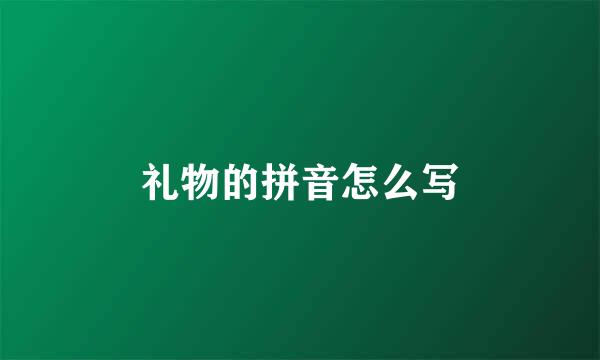 礼物的拼音怎么写